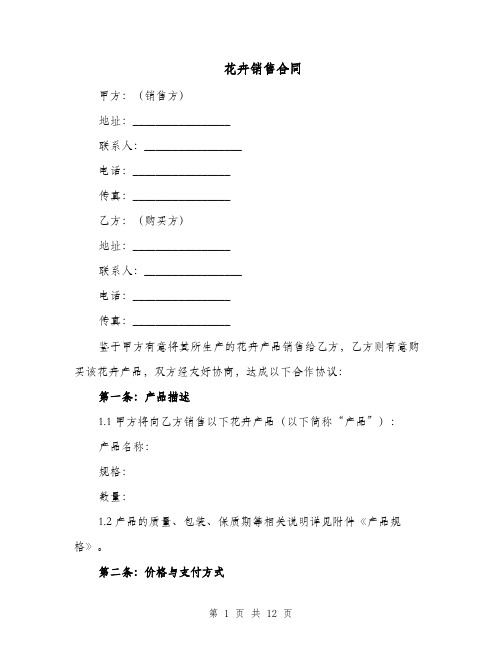 花卉销售合同

甲方：（销售方）

地址：________________

联系人：________________

电话：________________

传真：________________

乙方：（购买方）

地址：________________

联系人：________________

电话：________________

传真：________________

鉴于甲方有意将其所生产的花卉产品销售给乙方，乙方则有意购买该花卉产品，双方经友好协商，达成以下合作协议：

第一条：产品描述

1.1 甲方将向乙方销售以下花卉产品（以下简称“产品”）：

产品名称：

规格：

数量：

1.2 产品的质量、包装、保质期等相关说明详见附件《产品规格》。

第二条：价格与支付方式

第 1 页 共 12 页